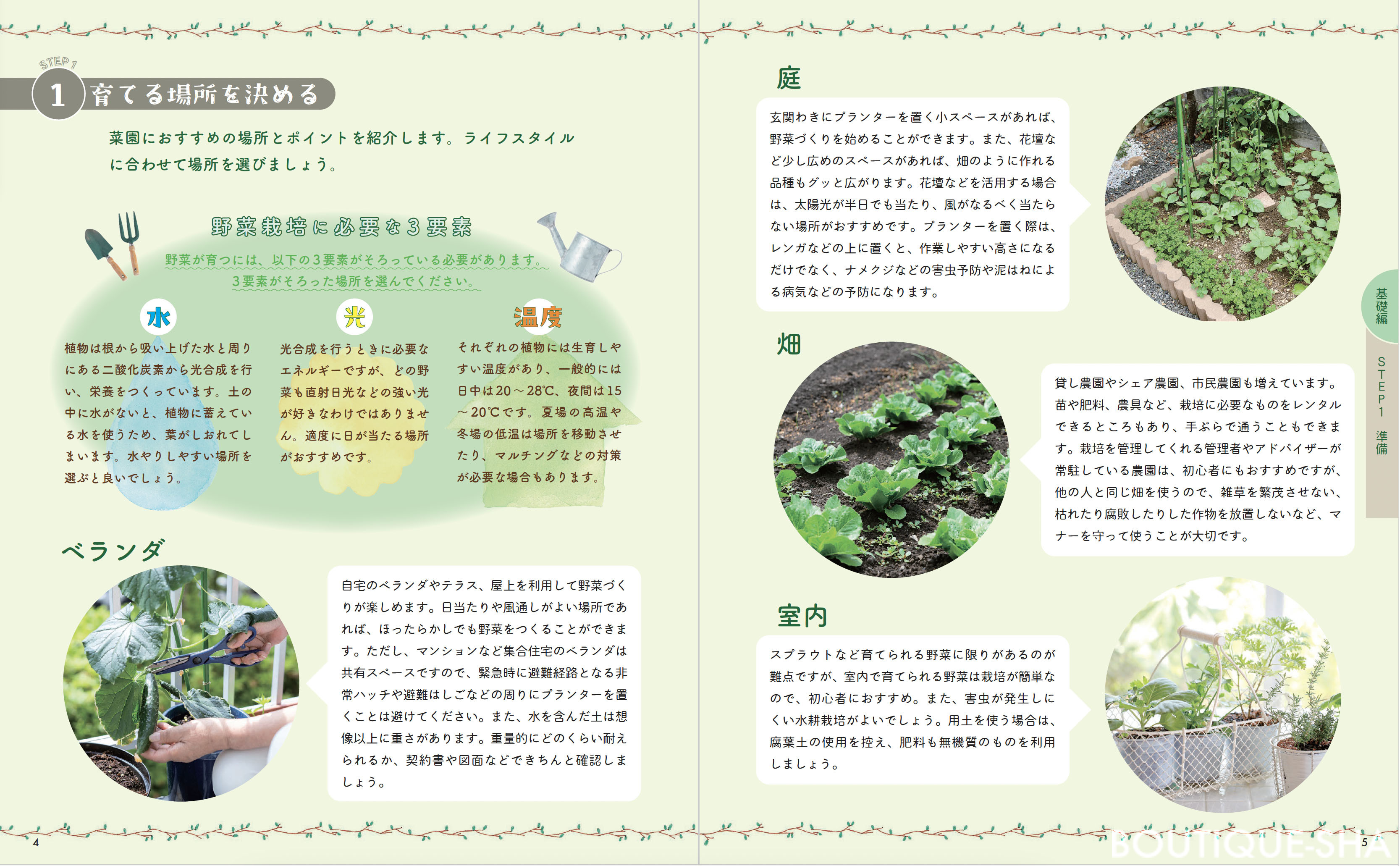 STEP 1

1 育てる場所を決める

菜園におすすめの場所とポイントを紹介します。ライフスタイルに合わせて場所を選びましょう。

野菜栽培に必要な3要素

野菜が育つには、以下の3要素がそろっている必要があります。3要素がそろった場所を選んでください。

水

植物は根から吸い上げた水と周りにある二酸化炭素から光合成を行い、栄養をつくっています。土の中に水がないと、植物に蓄えている水を使うため、葉がしおれてしまいます。水やりしやすい場所を選ぶと良いでしょう。

光

光合成を行うときに必要なエネルギーですが、どの野菜も直射日光などの強い光が好きなわけではありません。適度に日が当たる場所がおすすめです。

温度

それぞれの植物には生育しやすい温度があり、一般的には日中は20～28℃、夜間は15～20℃です。夏場の高温や冬場の低温は場所を移動させたり、マルチングなどの対策が必要な場合もあります。

ベランダ

自宅のベランダやテラス、屋上を利用して野菜づくりが楽しめます。日当たりや風通しがよい場所であれば、ほったらかしでも野菜をつくることができます。ただし、マンションなど集合住宅のベランダは共有スペースですので、緊急時に避難経路となる非常ハッチや避難はしごなどの周りにプランターを置くことは避けてください。また、水を含んだ土は想像以上に重さがあります。重量的にどのくらい耐えられるか、契約書や図面などできちんと確認しましょう。

4

庭

玄関わきにプランターを置く小スペースがあれば、野菜づくりを始めることができます。また、花壇など少し広めのスペースがあれば、畑のように作れる品種もグッと広がります。花壇などを活用する場合は、太陽光が半日でも当たり、風がなるべく当たらない場所がおすすめです。プランターを置く際は、レンガなどの上に置くと、作業しやすい高さになるだけでなく、ナメクジなどの害虫予防や泥はねによる病気などの予防になります。

畑

貸し農園やシェア農園、市民農園も増えています。苗や肥料、農具など、栽培に必要なものをレンタルできるところもあり、手ぶらで通うこともできます。栽培を管理してくれる管理者やアドバイザーが常駐している農園は、初心者にもおすすめですが、他の人と同じ畑を使うので、雑草を繁茂させない、枯れたり腐敗したりした作物を放置しないなど、マナーを守って使うことが大切です。

室内

スプラウトなど育てられる野菜に限りがあるのが難点ですが、室内で育てられる野菜は栽培が簡単なので、初心者におすすめ。また、害虫が発生しにくい水耕栽培がよいでしょう。用土を使う場合は、腐葉土の使用を控え、肥料も無機質のものを利用しましょう。

基礎編

STEP1 準備

5

BOUTIQUE-SHA